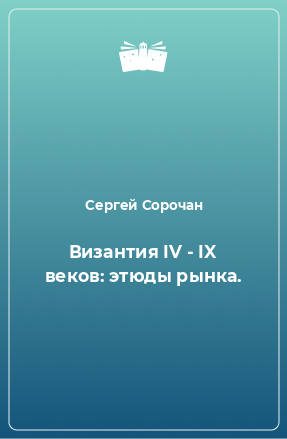 Сергей Сорочан

Византия IV - IX веков: этюды рынка.